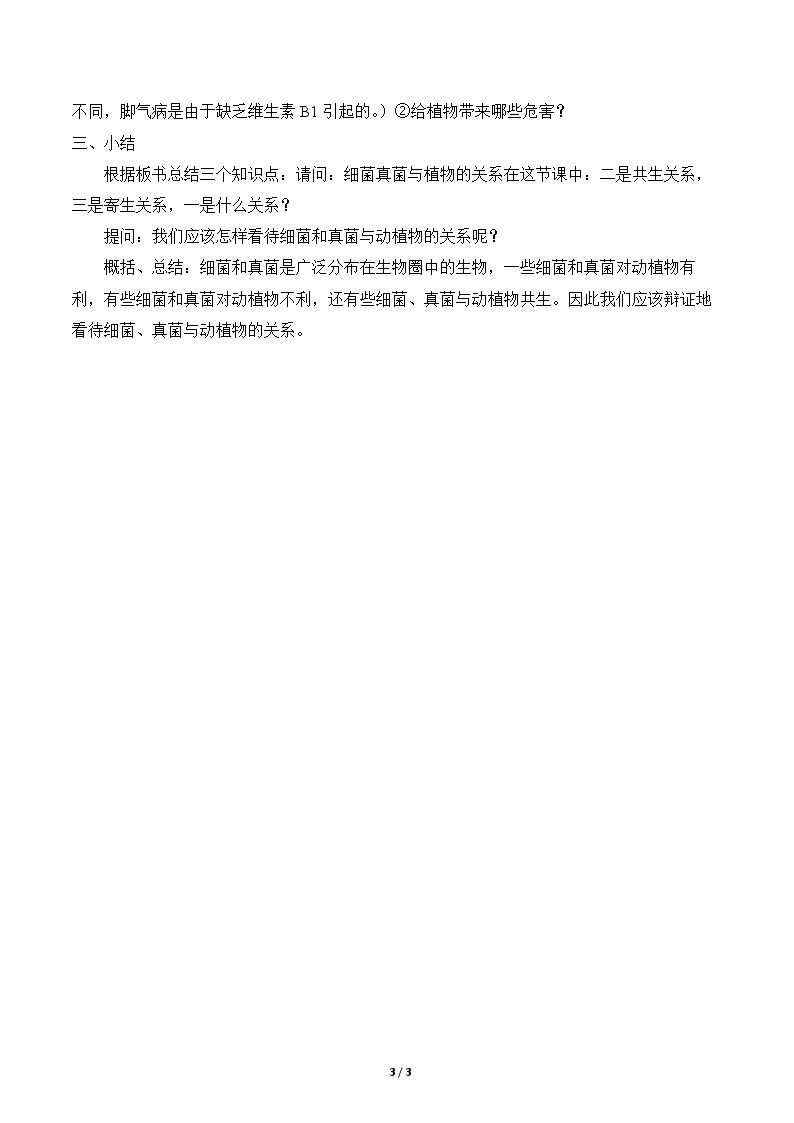 不同，脚气病是由于缺乏维生素B1引起的。）②给植物带来哪些危害？

三、小结

根据板书总结三个知识点：请问：细菌真菌与植物的关系在这节课中：二是共生关系，三是寄生关系，一是什么关系？

提问：我们应该怎样看待细菌和真菌与动植物的关系呢？

概括、总结：细菌和真菌是广泛分布在生物圈中的生物，一些细菌和真菌对动植物有利，有些细菌和真菌对动植物不利，还有些细菌、真菌与动植物共生。因此我们应该辩证地看待细菌、真菌与动植物的关系。

3 / 3